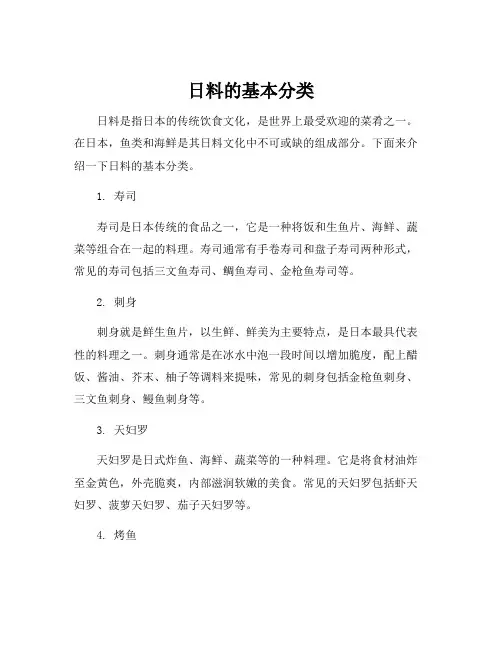 日料的基本分类

日料是指日本的传统饮食文化，是世界上最受欢迎的菜肴之一。在日本，鱼类和海鲜是其日料文化中不可或缺的组成部分。下面来介绍一下日料的基本分类。

1. 寿司

寿司是日本传统的食品之一，它是一种将饭和生鱼片、海鲜、蔬菜等组合在一起的料理。寿司通常有手卷寿司和盘子寿司两种形式，常见的寿司包括三文鱼寿司、鲷鱼寿司、金枪鱼寿司等。

2. 刺身

刺身就是鲜生鱼片，以生鲜、鲜美为主要特点，是日本最具代表性的料理之一。刺身通常是在冰水中泡一段时间以增加脆度，配上醋饭、酱油、芥末、柚子等调料来提味，常见的刺身包括金枪鱼刺身、三文鱼刺身、鳗鱼刺身等。

3. 天妇罗

天妇罗是日式炸鱼、海鲜、蔬菜等的一种料理。它是将食材油炸至金黄色，外壳脆爽，内部滋润软嫩的美食。常见的天妇罗包括虾天妇罗、菠萝天妇罗、茄子天妇罗等。

4. 烤鱼